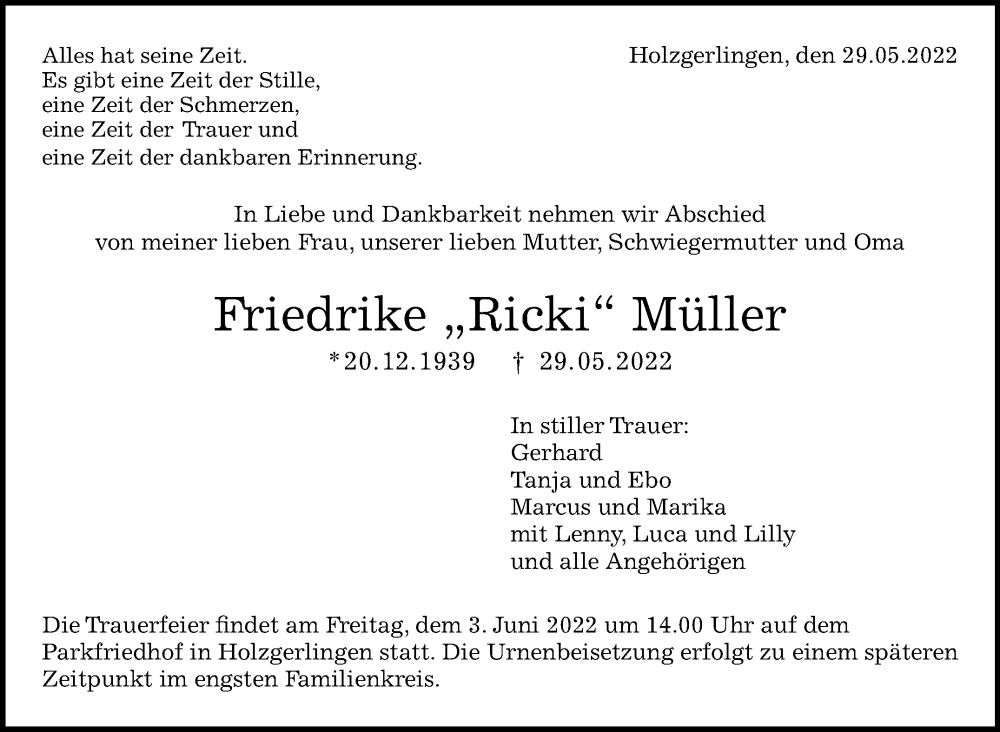 Alles hat seine Zeit.
Es gibt eine Zeit der Stille,
eine Zeit der Schmerzen,
eine Zeit der Trauer und
eine Zeit der dankbaren Erinnerung.

Holzgerlingen, den 29.05.2022

In Liebe und Dankbarkeit nehmen wir Abschied
von meiner lieben Frau, unserer lieben Mutter, Schwiegermutter und Oma

Friedrike „Ricki“ Müller

*20.12.1939 † 29.05.2022

In stiller Trauer:
Gerhard
Tanja und Ebo
Marcus und Marika
mit Lenny, Luca und Lilly
und alle Angehörigen

Die Trauerfeier findet am Freitag, dem 3. Juni 2022 um 14.00 Uhr auf dem Parkfriedhof in Holzgerlingen statt. Die Urnenbeisetzung erfolgt zu einem späteren Zeitpunkt im engsten Familienkreis.